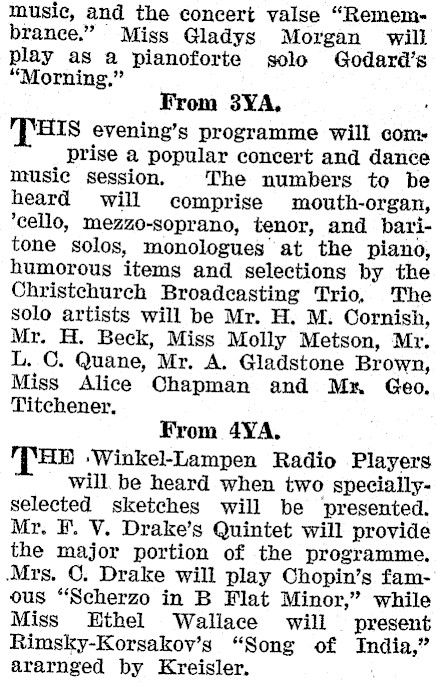 music, and the concert valse "Remembrance." Miss Gladys Morgan will play as a pianoforte solo Godard's "Morning."

From 3YA.

THIS evening's programme will comprise a popular concert and dance music session. The numbers to be heard will comprise mouth-organ, 'cello, mezzo-soprano, tenor, and baritone solos, monologues at the piano, humorous items and selections by the Christchurch Broadcasting Trio. The solo artists will be Mr. H. M. Cornish, Mr. H. Beck, Miss Molly Metson, Mr. L. C. Quane, Mr. A. Gladstone Brown, Miss Alice Chapman and Mr. Geo. Titchener.

From 4YA.

THE Winkel-Lampen Radio Players will be heard when two specially-selected sketches will be presented. Mr. F. V. Drake's Quintet will provide the major portion of the programme. Mrs. C. Drake will play Chopin's famous "Scherzo in B Flat Minor," while Miss Ethel Wallace will present Rimsky-Korsakov's "Song of India," ararnged by Kreisler.